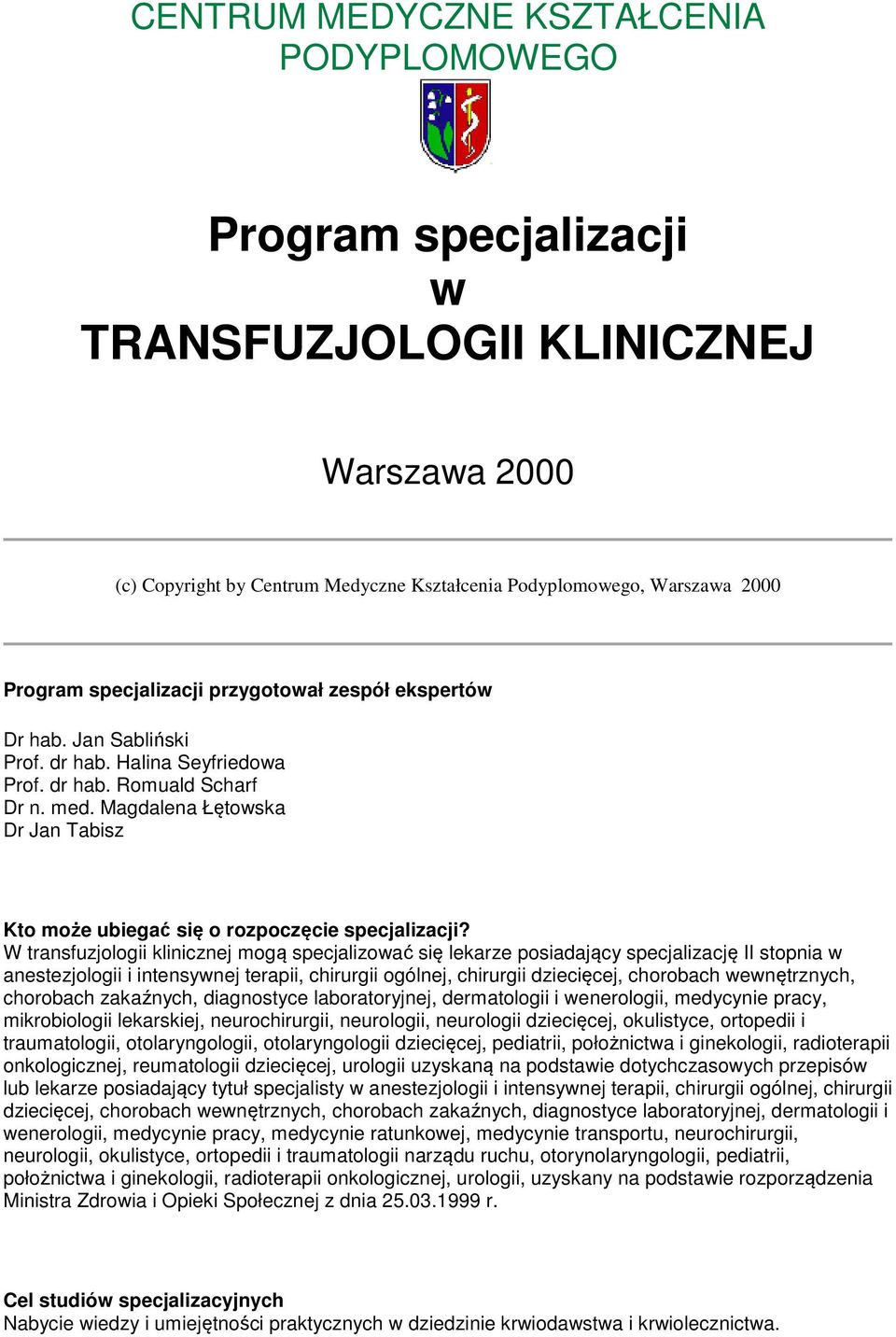 CENTRUM MEDYCZNE KSZTAŁCENIA PODYPLOMOWEGO

Program specjalizacji w TRANSFUZJOLOGII KLINICZNEJ

Warszawa 2000

(c) Copyright by Centrum Medyczne Kształcenia Podyplomowego, Warszawa 2000

Program specjalizacji przygotował zespół ekspertów

Dr hab. Jan Sabliński
Prof. dr hab. Halina Seyfriedowa
Prof. dr hab. Romuald Scharf
Dr n. med. Magdalena Łętowska
Dr Jan Tabisz

Kto może ubiegać się o rozpoczęcie specjalizacji?
W transfuzjologii klinicznej mogą specjalizować się lekarze posiadający specjalizację II stopnia w anestezjologii i intensywnej terapii, chirurgii ogólnej, chirurgii dziecięcej, chorobach wewnętrznych, chorobach zakaźnych, diagnostyce laboratoryjnej, dermatologii i wenerologii, medycynie pracy, mikrobiologii lekarskiej, neurochirurgii, neurologii, neurologii dziecięcej, okulistyce, ortopedii i traumatologii, otolaryngologii, otolaryngologii dziecięcej, pediatrii, położnictwa i ginekologii, radioterapii onkologicznej, reumatologii dziecięcej, urologii uzyskaną na podstawie dotychczasowych przepisów lub lekarze posiadający tytuł specjalisty w anestezjologii i intensywnej terapii, chirurgii ogólnej, chirurgii dziecięcej, chorobach wewnętrznych, chorobach zakaźnych, diagnostyce laboratoryjnej, dermatologii i wenerologii, medycynie pracy, medycynie ratunkowej, medycynie transportu, neurochirurgii, neurologii, okulistyce, ortopedii i traumatologii narządu ruchu, otorynolaryngologii, pediatrii, położnictwa i ginekologii, radioterapii onkologicznej, urologii, uzyskany na podstawie rozporządzenia Ministra Zdrowia i Opieki Społecznej z dnia 25.03.1999 r.

Cel studiów specjalizacyjnych
Nabycie wiedzy i umiejętności praktycznych w dziedzinie krwiodawstwa i krwiolecznictwa.